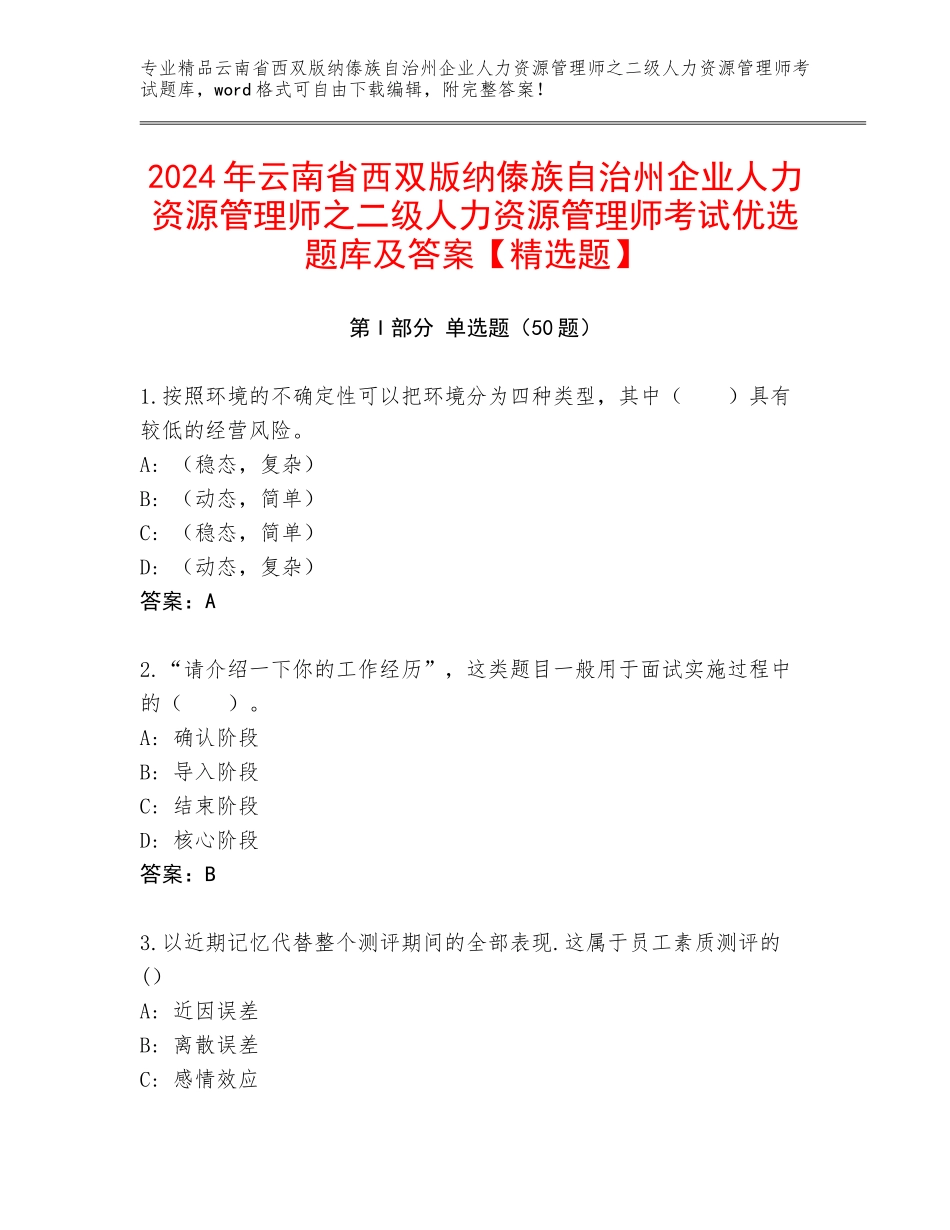 专业精品云南省西双版纳傣族自治州企业人力资源管理师之二级人力资源管理师考试题库，word格式可自由下载编辑，附完整答案！

2024年云南省西双版纳傣族自治州企业人力资源管理师之二级人力资源管理师考试优选题库及答案【精选题】

第Ⅰ部分 单选题（50题）

1.按照环境的不确定性可以把环境分为四种类型，其中（　　）具有较低的经营风险。
A：（稳态，复杂）
B：（动态，简单）
C：（稳态，简单）
D：（动态，复杂）
答案：A

2.“请介绍一下你的工作经历”，这类题目一般用于面试实施过程中的（　　）。
A：确认阶段
B：导入阶段
C：结束阶段
D：核心阶段
答案：B

3.以近期记忆代替整个测评期间的全部表现.这属于员工素质测评的()
A：近因误差
B：离散误差
C：感情效应